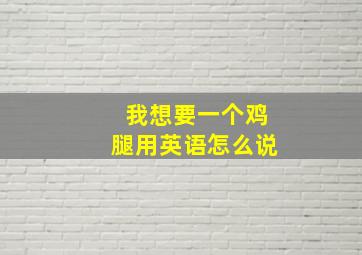 我想要一个鸡腿用英语怎么说